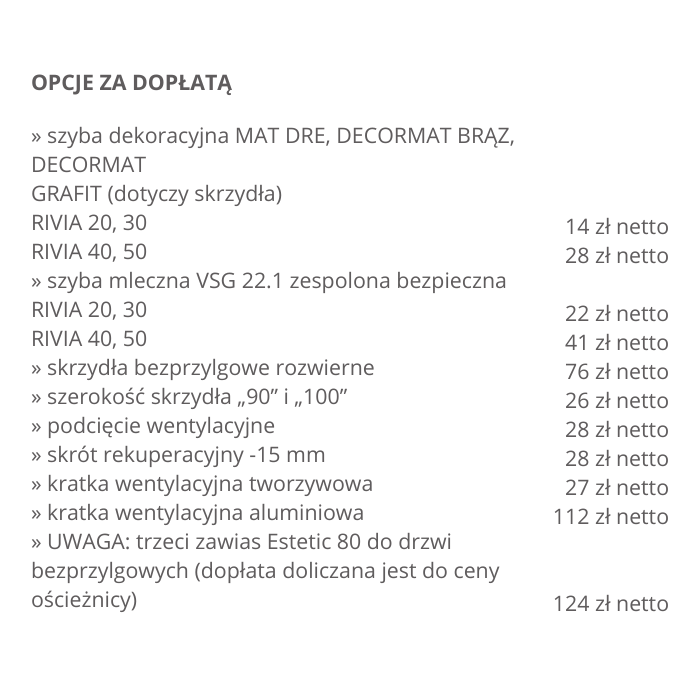 OPCJE ZA DOPŁATĄ

» szyba dekoracyjna MAT DRE, DECORMAT BRĄZ, DECORMAT GRAFIT (dotyczy skrzydła)
RIVIA 20, 30 14 zł netto
RIVIA 40, 50 28 zł netto
» szyba mleczna VSG 22.1 zespolona bezpieczna
RIVIA 20, 30 22 zł netto
RIVIA 40, 50 41 zł netto
» skrzydła bezprzylgowe rozwierne 76 zł netto
» szerokość skrzydła „90” i „100” 26 zł netto
» podcięcie wentylacyjne 28 zł netto
» skrót rekuperacyjny -15 mm 28 zł netto
» kratka wentylacyjna tworzywowa 27 zł netto
» kratka wentylacyjna aluminiowa 112 zł netto
» UWAGA: trzeci zawias Estetic 80 do drzwi bezprzylgowych (dopłata doliczana jest do ceny ościeżnicy) 124 zł netto